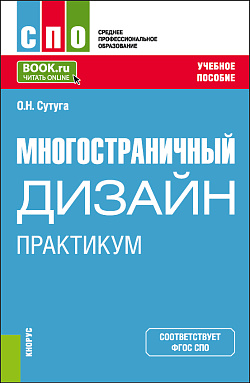 СПО

СРЕДНЕЕ ПРОФЕССИОНАЛЬНОЕ ОБРАЗОВАНИЕ

BOOK.ru
ЧИТАТЬ ONLINE

УЧЕБНОЕ ПОСОБИЕ

О.Н. Сутуга

МНОГОСТРАНИЧНЫЙ ДИЗАЙН

ПРАКТИКУМ

КНОРУС

СООТВЕТСТВУЕТ ФГОС СПО